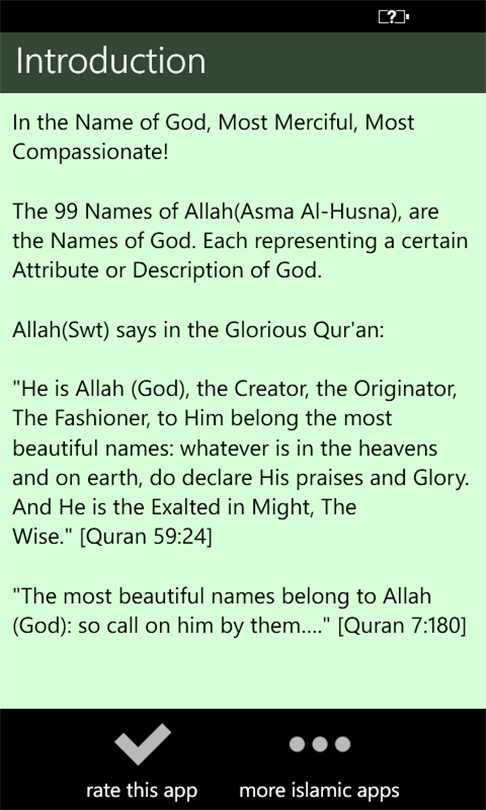 Introduction

In the Name of God, Most Merciful, Most Compassionate!

The 99 Names of Allah(Asma Al-Husna), are the Names of God. Each representing a certain Attribute or Description of God.

Allah(Swt) says in the Glorious Qur'an:

"He is Allah (God), the Creator, the Originator, The Fashioner, to Him belong the most beautiful names: whatever is in the heavens and on earth, do declare His praises and Glory. And He is the Exalted in Might, The Wise." [Quran 59:24]

"The most beautiful names belong to Allah (God): so call on him by them...." [Quran 7:180]

rate this app

more islamic apps